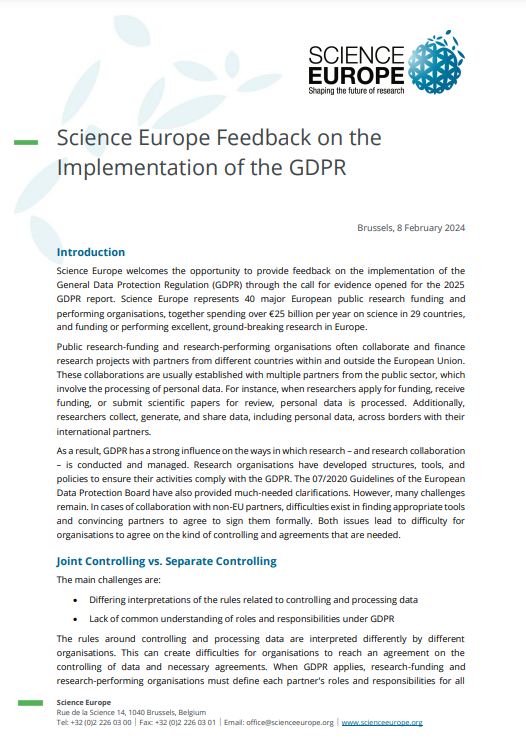 SCIENCE EUROPE
Shaping the future of research

Science Europe Feedback on the Implementation of the GDPR

Brussels, 8 February 2024

Introduction

Science Europe welcomes the opportunity to provide feedback on the implementation of the General Data Protection Regulation (GDPR) through the call for evidence opened for the 2025 GDPR report. Science Europe represents 40 major European public research funding and performing organisations, together spending over €25 billion per year on science in 29 countries, and funding or performing excellent, ground-breaking research in Europe.

Public research-funding and research-performing organisations often collaborate and finance research projects with partners from different countries within and outside the European Union. These collaborations are usually established with multiple partners from the public sector, which involve the processing of personal data. For instance, when researchers apply for funding, receive funding, or submit scientific papers for review, personal data is processed. Additionally, researchers collect, generate, and share data, including personal data, across borders with their international partners.

As a result, GDPR has a strong influence on the ways in which research – and research collaboration – is conducted and managed. Research organisations have developed structures, tools, and policies to ensure their activities comply with the GDPR. The 07/2020 Guidelines of the European Data Protection Board have also provided much-needed clarifications. However, many challenges remain. In cases of collaboration with non-EU partners, difficulties exist in finding appropriate tools and convincing partners to agree to sign them formally. Both issues lead to difficulty for organisations to agree on the kind of controlling and agreements that are needed.

Joint Controlling vs. Separate Controlling

The main challenges are:

• Differing interpretations of the rules related to controlling and processing data
• Lack of common understanding of roles and responsibilities under GDPR

The rules around controlling and processing data are interpreted differently by different organisations. This can create difficulties for organisations to reach an agreement on the controlling of data and necessary agreements. When GDPR applies, research-funding and research-performing organisations must define each partner's roles and responsibilities for all

Science Europe
Rue de la Science 14, 1040 Brussels, Belgium
Tel: +32 (0)2 226 03 00 | Fax: +32 (0)2 226 03 01 | Email: office@scienceeurope.org | www.scienceeurope.org